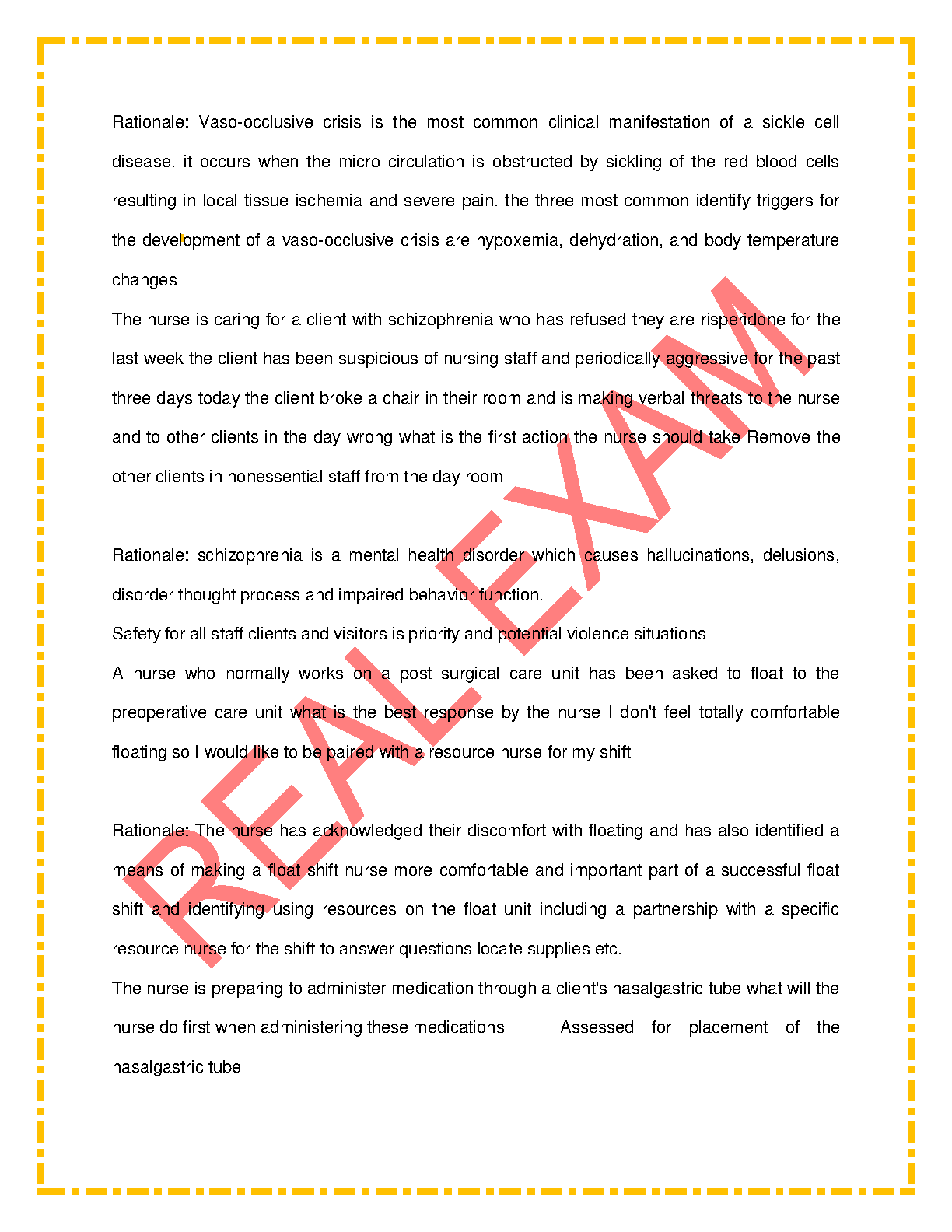 Rationale: Vaso-occlusive crisis is the most common clinical manifestation of a sickle cell disease. it occurs when the micro circulation is obstructed by sickling of the red blood cells resulting in local tissue ischemia and severe pain. the three most common identify triggers for the development of a vaso-occlusive crisis are hypoxemia, dehydration, and body temperature changes

The nurse is caring for a client with schizophrenia who has refused they are risperidone for the last week the client has been suspicious of nursing staff and periodically aggressive for the past three days today the client broke a chair in their room and is making verbal threats to the nurse and to other clients in the day wrong what is the first action the nurse should take Remove the other clients in nonessential staff from the day room

Rationale: schizophrenia is a mental health disorder which causes hallucinations, delusions, disorder thought process and impaired behavior function.

Safety for all staff clients and visitors is priority and potential violence situations

A nurse who normally works on a post surgical care unit has been asked to float to the preoperative care unit what is the best response by the nurse I don't feel totally comfortable floating so I would like to be paired with a resource nurse for my shift

Rationale: The nurse has acknowledged their discomfort with floating and has also identified a means of making a float shift nurse more comfortable and important part of a successful float shift and identifying using resources on the float unit including a partnership with a specific resource nurse for the shift to answer questions locate supplies etc.

The nurse is preparing to administer medication through a client's nasalgastric tube what will the nurse do first when administering these medications Assessed for placement of the nasalgastric tube

REAL EXAM